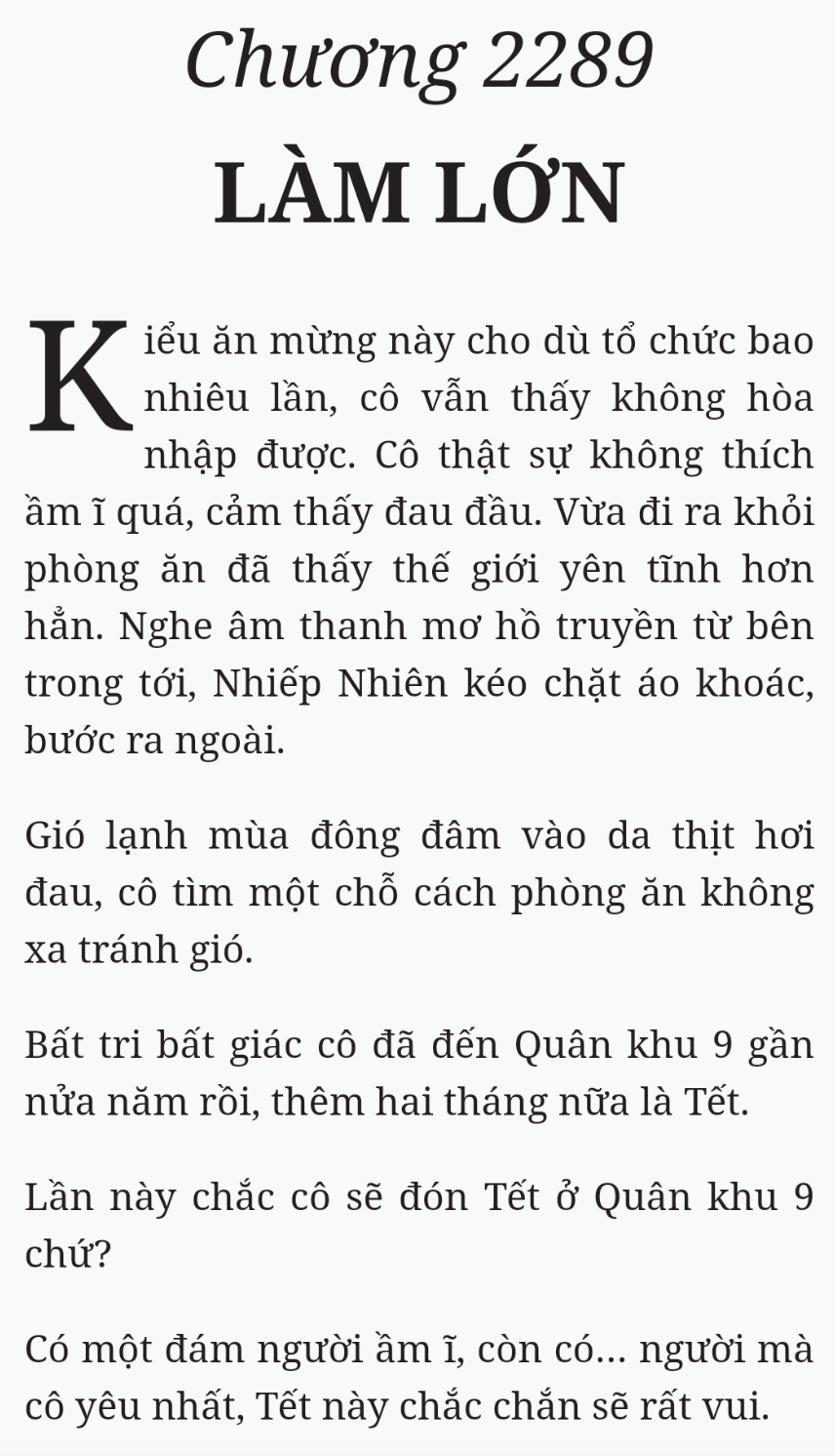 Chương 2289

LÀM LỚN

Kiểu ăn mừng này cho dù tổ chức bao nhiêu lần, cô vẫn thấy không hòa nhập được. Cô thật sự không thích ầm ĩ quá, cảm thấy đau đầu. Vừa đi ra khỏi phòng ăn đã thấy thế giới yên tĩnh hơn hẳn. Nghe âm thanh mơ hồ truyền từ bên trong tới, Nhiếp Nhiên kéo chặt áo khoác, bước ra ngoài.

Gió lạnh mùa đông đâm vào da thịt hơi đau, cô tìm một chỗ cách phòng ăn không xa tránh gió.

Bất tri bất giác cô đã đến Quân khu 9 gần nửa năm rồi, thêm hai tháng nữa là Tết.

Lần này chắc cô sẽ đón Tết ở Quân khu 9 chứ?

Có một đám người ầm ĩ, còn có... người mà cô yêu nhất, Tết này chắc chắn sẽ rất vui.